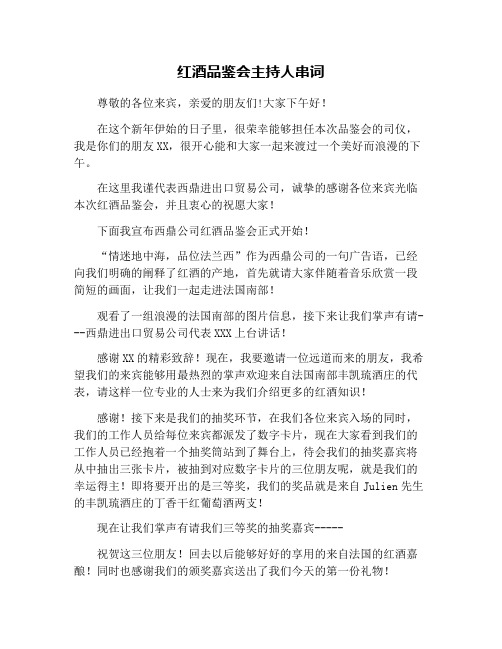 红酒品鉴会主持人串词

尊敬的各位来宾，亲爱的朋友们!大家下午好！

在这个新年伊始的日子里，很荣幸能够担任本次品鉴会的司仪，我是你们的朋友XX，很开心能和大家一起来渡过一个美好而浪漫的下午。

在这里我谨代表西鼎进出口贸易公司，诚挚的感谢各位来宾光临本次红酒品鉴会，并且衷心的祝愿大家！

下面我宣布西鼎公司红酒品鉴会正式开始！

“情迷地中海，品位法兰西”作为西鼎公司的一句广告语，已经向我们明确的阐释了红酒的产地，首先就请大家伴随着音乐欣赏一段简短的画面，让我们一起走进法国南部！

观看了一组浪漫的法国南部的图片信息，接下来让我们掌声有请---西鼎进出口贸易公司代表XXX上台讲话！

感谢XX的精彩致辞！现在，我要邀请一位远道而来的朋友，我希望我们的来宾能够用最热烈的掌声欢迎来自法国南部丰凯琉酒庄的代表，请这样一位专业的人士来为我们介绍更多的红酒知识！

感谢！接下来是我们的抽奖环节，在我们各位来宾入场的同时，我们的工作人员给每位来宾都派发了数字卡片，现在大家看到我们的工作人员已经抱着一个抽奖筒站到了舞台上，待会我们的抽奖嘉宾将从中抽出三张卡片，被抽到对应数字卡片的三位朋友呢，就是我们的幸运得主！即将要开出的是三等奖，我们的奖品就是来自Julien先生的丰凯琉酒庄的丁香干红葡萄酒两支！

现在让我们掌声有请我们三等奖的抽奖嘉宾-----

祝贺这三位朋友！回去以后能够好好的享用的来自法国的红酒嘉酿！同时也感谢我们的颁奖嘉宾送出了我们今天的第一份礼物！